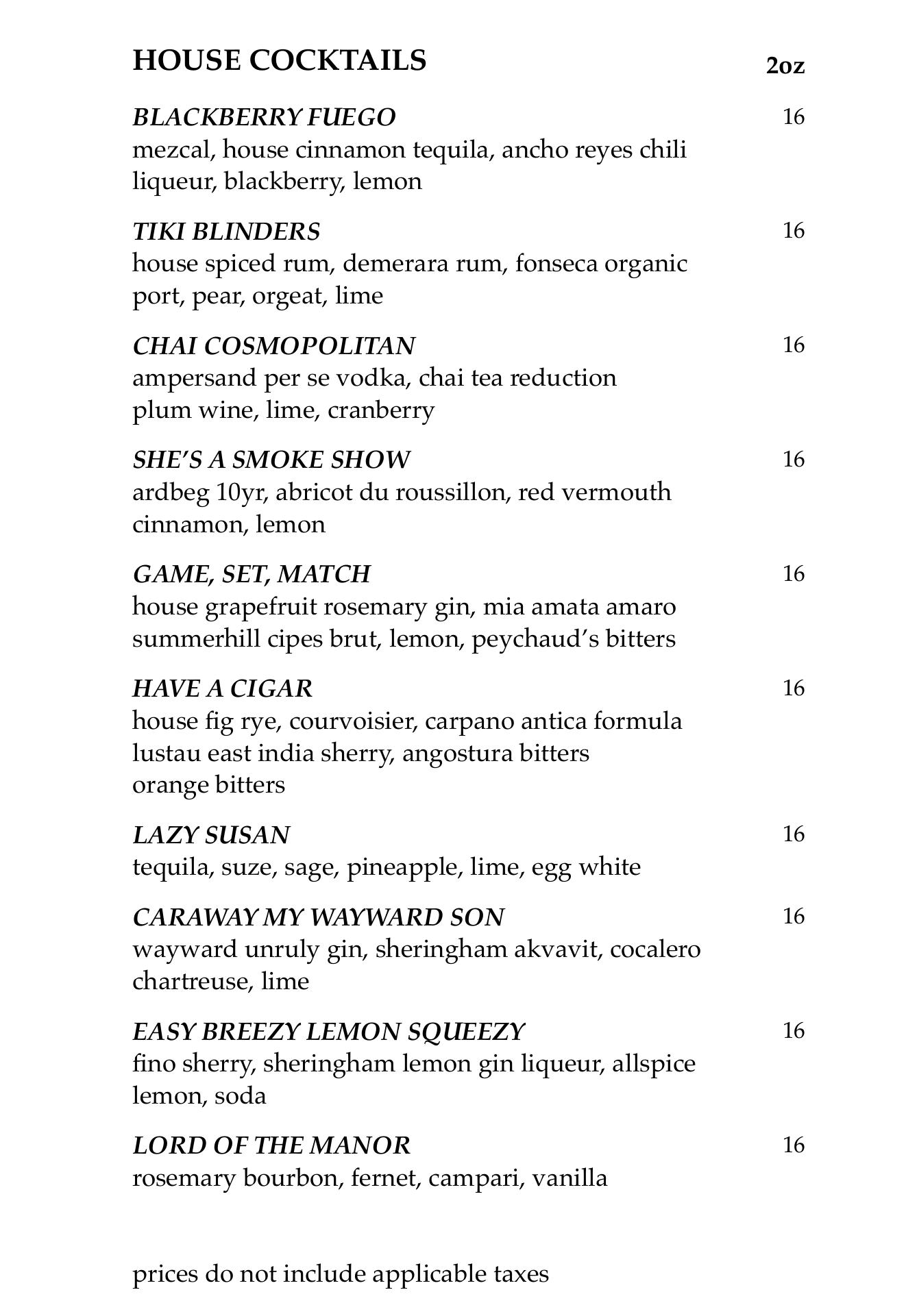 HOUSE COCKTAILS 2oz

BLACKBERRY FUEGO 16
mezcal, house cinnamon tequila, ancho reyes chili liqueur, blackberry, lemon

TIKI BLINDERS 16
house spiced rum, demerara rum, fonseca organic port, pear, orgeat, lime

CHAI COSMOPOLITAN 16
ampersand per se vodka, chai tea reduction plum wine, lime, cranberry

SHE'S A SMOKE SHOW 16
ardbeg 10yr, abricot du roussillon, red vermouth cinnamon, lemon

GAME, SET, MATCH 16
house grapefruit rosemary gin, mia amata amaro summerhill cipes brut, lemon, peychaud's bitters

HAVE A CIGAR 16
house fig rye, courvoisier, carpano antica formula lustau east india sherry, angostura bitters orange bitters

LAZY SUSAN 16
tequila, suze, sage, pineapple, lime, egg white

CARAWAY MY WAYWARD SON 16
wayward unruly gin, sheringham akvavit, cocalero chartreuse, lime

EASY BREEZY LEMON SQUEEZY 16
fino sherry, sheringham lemon gin liqueur, allspice lemon, soda

LORD OF THE MANOR 16
rosemary bourbon, fernet, campari, vanilla

prices do not include applicable taxes